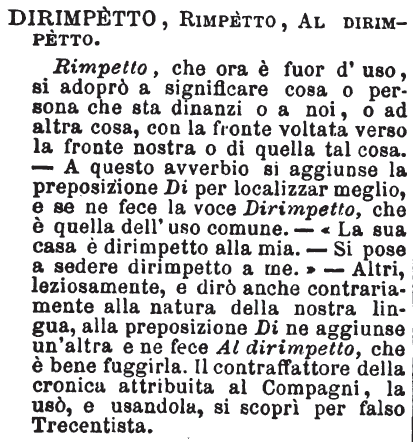 DIRIMPÈTTO, RIMPÈTTO, AL DIRIMPÈTTO.

Rimpetto, che ora è fuor d' uso, si adoprò a significare cosa o persona che sta dinanzi o a noi, o ad altra cosa, con la fronte voltata verso la fronte nostra o di quella tal cosa. — A questo avverbio si aggiunse la preposizione Di per localizzar meglio, e se ne fece la voce Dirimpetto, che è quella dell' uso comune. — « La sua casa è dirimpetto alla mia. — Si pose a sedere dirimpetto a me. » — Altri, leziosamente, e dirò anche contrariamente alla natura della nostra lingua, alla preposizione Di ne aggiunse un'altra e ne fece Al dirimpetto, che è bene fuggirla. Il contraffattore della cronica attribuita al Compagni, la usò, e usandola, si scoprì per falso Trecentista.